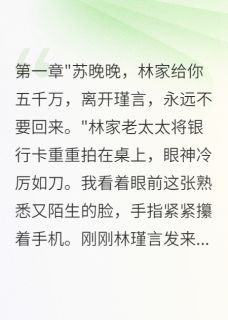 第一章"苏晚晚，林家给你五千万，离开瑾言，永远不要回来。"林家老太太将银行卡重重拍在桌上，眼神冷厉如刀。我看着眼前这张熟悉又陌生的脸，手指紧紧攥着手机。刚刚林瑾言发来...